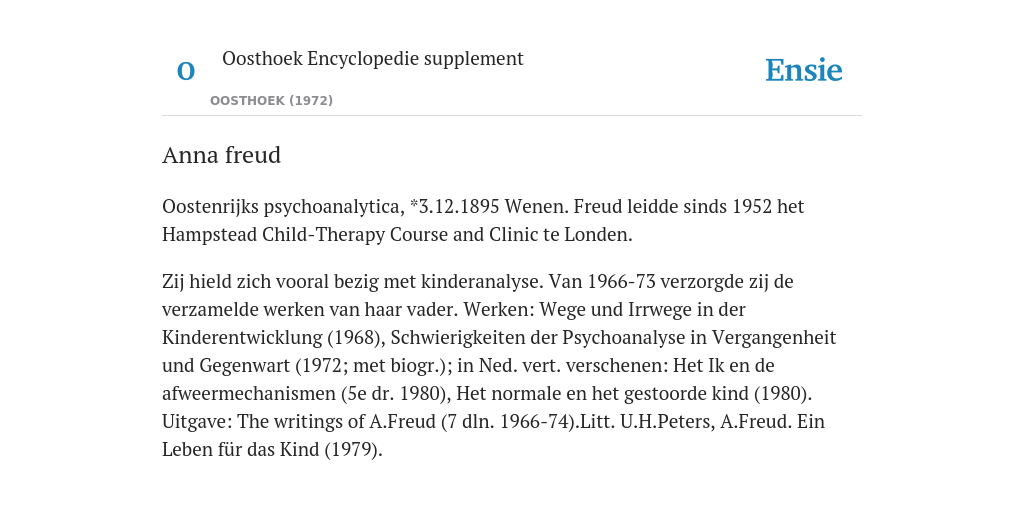 O

Oosthoek Encyclopedie supplement

OOSTHOEK (1972)

Ensie

Anna freud

Oostenrijks psychoanalytica, *3.12.1895 Wenen. Freud leidde sinds 1952 het Hampstead Child-Therapy Course and Clinic te Londen.

Zij hield zich vooral bezig met kinderanalyse. Van 1966-73 verzorgde zij de verzamelde werken van haar vader. Werken: Wege und Irrwege in der Kinderentwicklung (1968), Schwierigkeiten der Psychoanalyse in Vergangenheit und Gegenwart (1972; met biogr.); in Ned. vert. verschenen: Het Ik en de afweermechanismen (5e dr. 1980), Het normale en het gestoorde kind (1980). Uitgave: The writings of A.Freud (7 dln. 1966-74).Litt. U.H.Peters, A.Freud. Ein Leben für das Kind (1979).